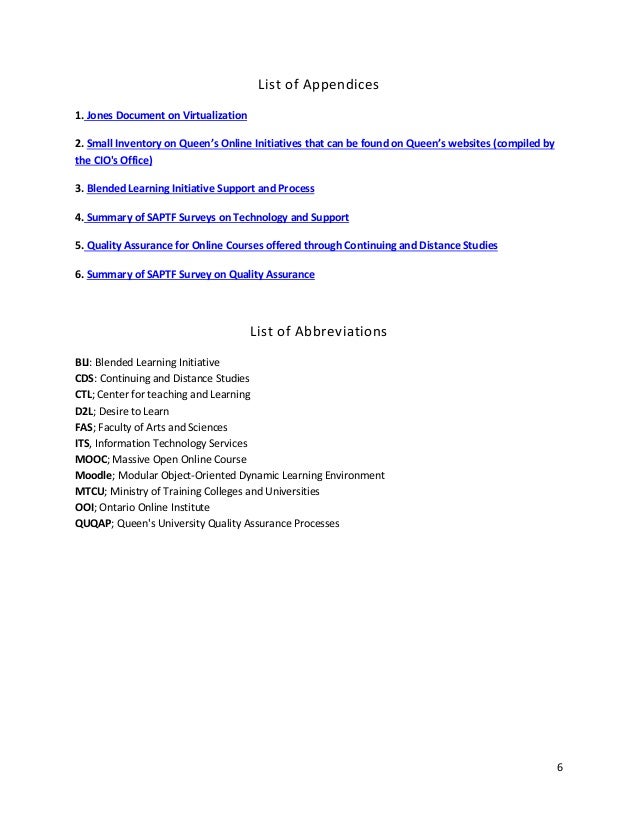 List of Appendices

1. Jones Document on Virtualization

2. Small Inventory on Queen's Online Initiatives that can be found on Queen's websites (compiled by the CIO's Office)

3. Blended Learning Initiative Support and Process

4. Summary of SAPTF Surveys on Technology and Support

5. Quality Assurance for Online Courses offered through Continuing and Distance Studies

6. Summary of SAPTF Survey on Quality Assurance

List of Abbreviations

BLI: Blended Learning Initiative
CDS: Continuing and Distance Studies
CTL; Center for teaching and Learning
D2L; Desire to Learn
FAS; Faculty of Arts and Sciences
ITS, Information Technology Services
MOOC; Massive Open Online Course
Moodle; Modular Object-Oriented Dynamic Learning Environment
MTCU; Ministry of Training Colleges and Universities
OOI; Ontario Online Institute
QUQAP; Queen's University Quality Assurance Processes

6